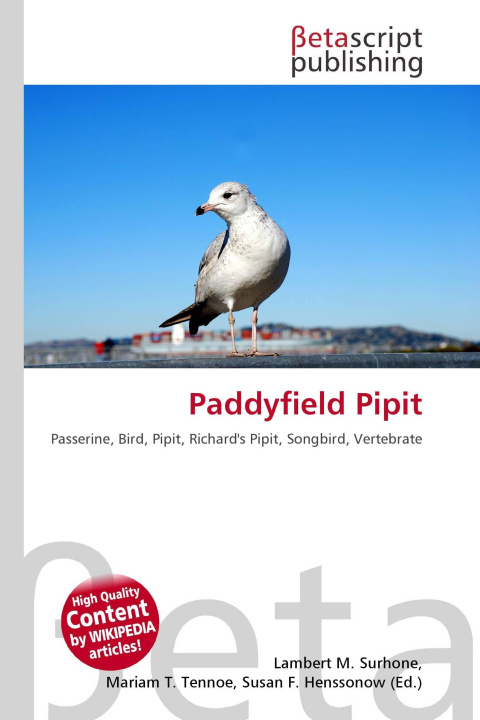 βetascript publishing

Paddyfield Pipit

Passerine, Bird, Pipit, Richard's Pipit, Songbird, Vertebrate

βeta

High Quality Content by WIKIPEDIA articles!

Lambert M. Surhone, Mariam T. Tennoe, Susan F. Henssonow (Ed.)